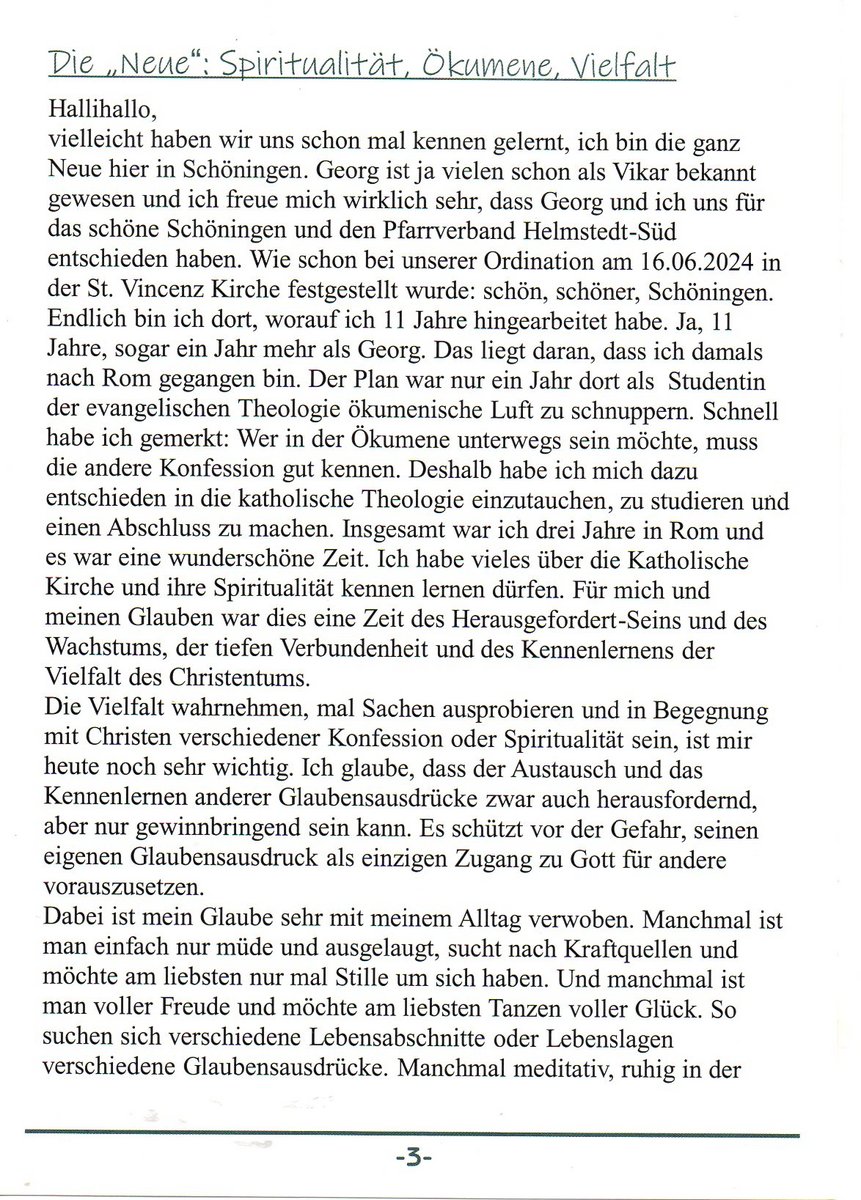 Die „Neue“: Spiritualität, Ökumene, Vielfalt

Hallihallo,
vielleicht haben wir uns schon mal kennen gelernt, ich bin die ganz Neue hier in Schöningen. Georg ist ja vielen schon als Vikar bekannt gewesen und ich freue mich wirklich sehr, dass Georg und ich uns für das schöne Schöningen und den Pfarrverband Helmstedt-Süd entschieden haben. Wie schon bei unserer Ordination am 16.06.2024 in der St. Vincenz Kirche festgestellt wurde: schön, schöner, Schöningen. Endlich bin ich dort, worauf ich 11 Jahre hingearbeitet habe. Ja, 11 Jahre, sogar ein Jahr mehr als Georg. Das liegt daran, dass ich damals nach Rom gegangen bin. Der Plan war nur ein Jahr dort als Studentin der evangelischen Theologie ökumenische Luft zu schnuppern. Schnell habe ich gemerkt: Wer in der Ökumene unterwegs sein möchte, muss die andere Konfession gut kennen. Deshalb habe ich mich dazu entschieden in die katholische Theologie einzutauchen, zu studieren und einen Abschluss zu machen. Insgesamt war ich drei Jahre in Rom und es war eine wunderschöne Zeit. Ich habe vieles über die Katholische Kirche und ihre Spiritualität kennen lernen dürfen. Für mich und meinen Glauben war dies eine Zeit des Herausgefordert-Seins und des Wachstums, der tiefen Verbundenheit und des Kennenlernens der Vielfalt des Christentums.

Die Vielfalt wahrnehmen, mal Sachen ausprobieren und in Begegnung mit Christen verschiedener Konfession oder Spiritualität sein, ist mir heute noch sehr wichtig. Ich glaube, dass der Austausch und das Kennenlernen anderer Glaubensausdrücke zwar auch herausfordernd, aber nur gewinnbringend sein kann. Es schützt vor der Gefahr, seinen eigenen Glaubensausdruck als einzigen Zugang zu Gott für andere vorauszusetzen.

Dabei ist mein Glaube sehr mit meinem Alltag verwoben. Manchmal ist man einfach nur müde und ausgelaugt, sucht nach Kraftquellen und möchte am liebsten nur mal Stille um sich haben. Und manchmal ist man voller Freude und möchte am liebsten Tanzen voller Glück. So suchen sich verschiedene Lebensabschnitte oder Lebenslagen verschiedene Glaubensausdrücke. Manchmal meditativ, ruhig in der

-3-